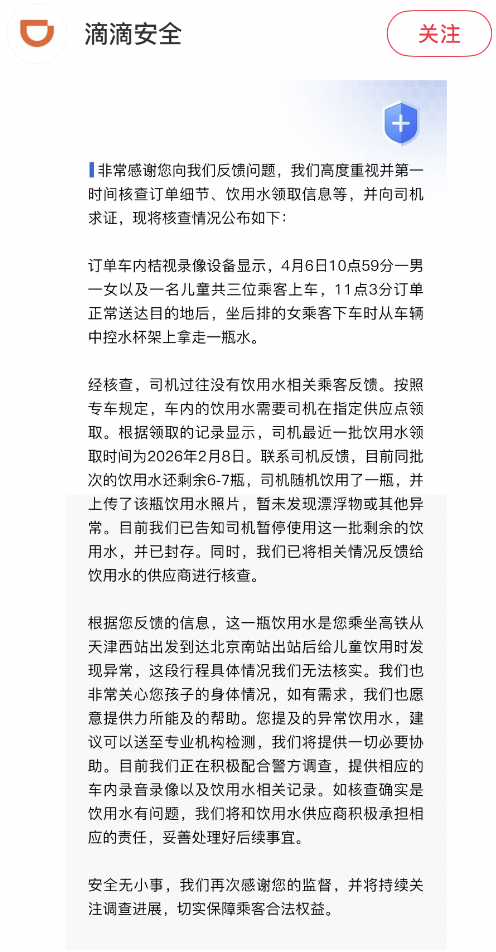 滴滴安全

关注

非常感谢您向我们反馈问题，我们高度重视并第一时间核查订单细节、饮用水领取信息等，并向司机求证，现将核查情况公布如下：

订单车内桔视录像设备显示，4月6日10点59分一男一女以及一名儿童共三位乘客上车，11点3分订单正常送达目的地后，坐后排的女乘客下车时从车辆中控水杯架上拿走一瓶水。

经核查，司机过往没有饮用水相关乘客反馈。按照专车规定，车内的饮用水需要司机在指定供应点领取。根据领取的记录显示，司机最近一批饮用水领取时间为2026年2月8日。联系司机反馈，目前同批次的饮用水还剩余6-7瓶，司机随机饮用了一瓶，并上传了该瓶饮用水照片，暂未发现漂浮物或其他异常。目前我们已告知司机暂停使用这一批剩余的饮用水，并已封存。同时，我们已将相关情况反馈给饮用水的供应商进行核查。

根据您反馈的信息，这一瓶饮用水是您乘坐高铁从天津西站出发到达北京南站出站后给儿童饮用时发现异常，这段行程具体情况我们无法核实。我们也非常关心您孩子的身体情况，如有需求，我们也愿意提供力所能及的帮助。您提及的异常饮用水，建议可以送至专业机构检测，我们将提供一切必要协助。目前我们正在积极配合警方调查，提供相应的车内录音录像以及饮用水相关记录。如核查确实是饮用水有问题，我们将和饮用水供应商积极承担相应的责任，妥善处理好后续事宜。

安全无小事，我们再次感谢您的监督，并将持续关注调查进展，切实保障乘客合法权益。